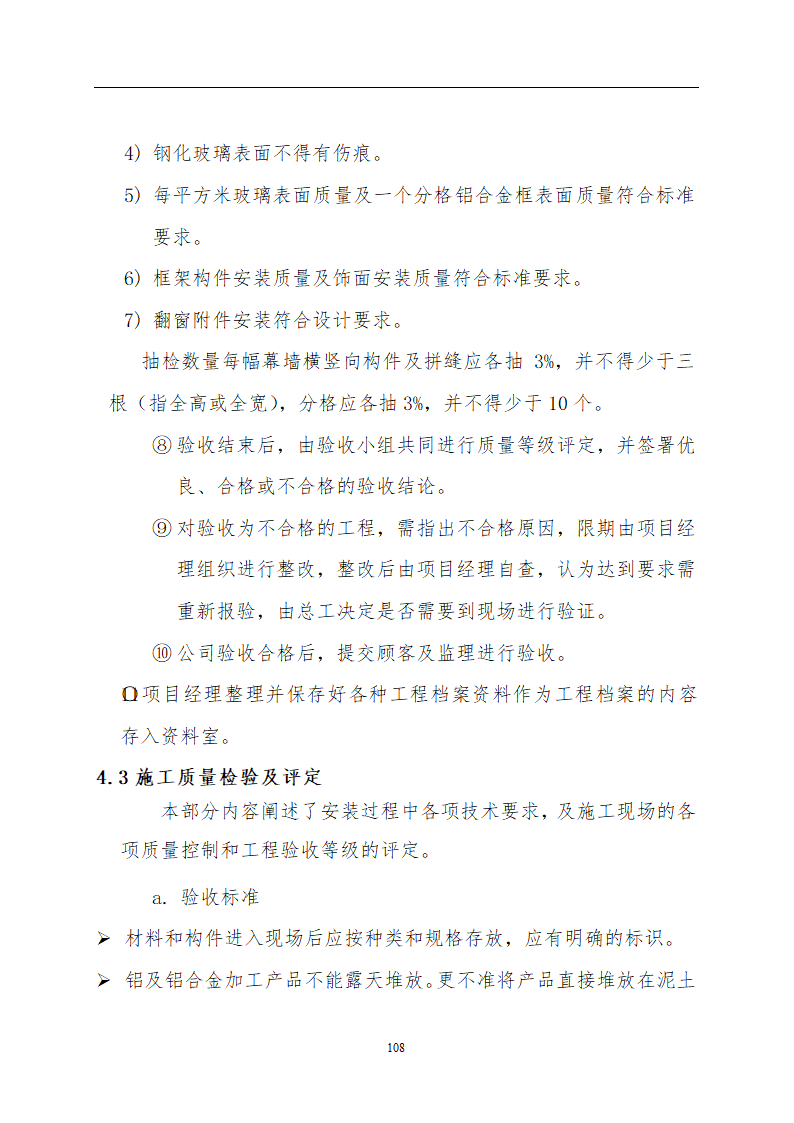 4) 钢化玻璃表面不得有伤痕。

5) 每平方米玻璃表面质量及一个分格铝合金框表面质量符合标准要求。

6) 框架构件安装质量及饰面安装质量符合标准要求。

7) 翻窗附件安装符合设计要求。

抽检数量每幅幕墙横竖向构件及拼缝应各抽 3%，并不得少于三根（指全高或全宽），分格应各抽 3%，并不得少于 10 个。

⑧ 验收结束后，由验收小组共同进行质量等级评定，并签署优良、合格或不合格的验收结论。

⑨ 对验收为不合格的工程，需指出不合格原因，限期由项目经理组织进行整改，整改后由项目经理自查，认为达到要求需重新报验，由总工决定是否需要到现场进行验证。

⑩ 公司验收合格后，提交顾客及监理进行验收。

Ω 项目经理整理并保存好各种工程档案资料作为工程档案的内容存入资料室。

4.3 施工质量检验及评定

本部分内容阐述了安装过程中各项技术要求，及施工现场的各项质量控制和工程验收等级的评定。

a. 验收标准

➢ 材料和构件进入现场后应按种类和规格存放，应有明确的标识。

➢ 铝及铝合金加工产品不能露天堆放。更不准将产品直接堆放在泥土

108